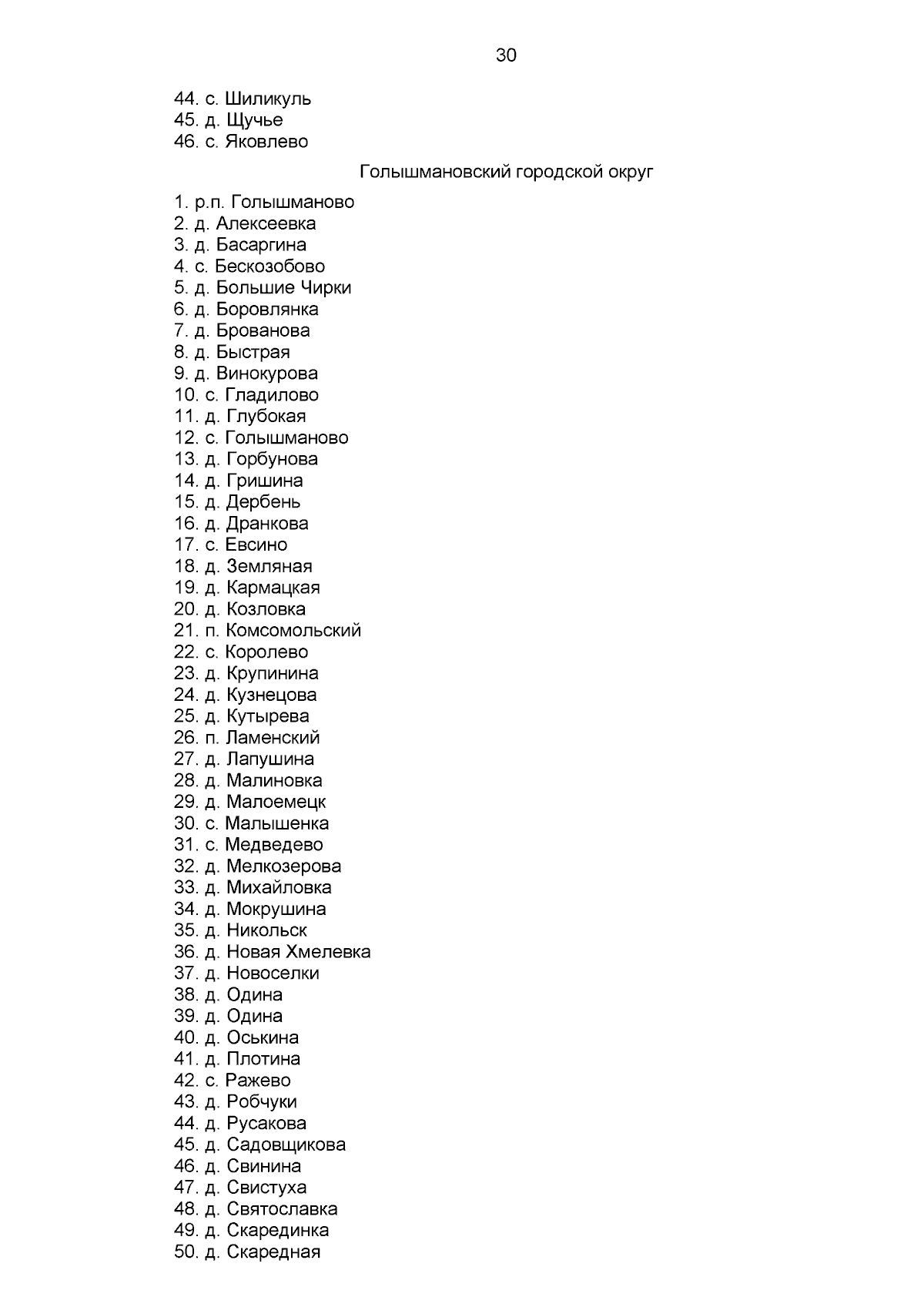 30

44. с. Шиликуль
45. д. Щучье
46. с. Яковлево

Голышмановский городской округ

1. р.п. Голышманово
2. д. Алексеевка
3. д. Басаргина
4. с. Бескозобово
5. д. Большие Чирки
6. д. Боровлянка
7. д. Брованова
8. д. Быстрая
9. д. Винокурова
10. с. Гладилово
11. д. Глубокая
12. с. Голышманово
13. д. Горбунова
14. д. Гришина
15. д. Дербень
16. д. Дранкова
17. с. Евсино
18. д. Земляная
19. д. Кармацкая
20. д. Козловка
21. п. Комсомольский
22. с. Королево
23. д. Крупинина
24. д. Кузнецова
25. д. Кутырева
26. п. Ламенский
27. д. Лапушина
28. д. Малиновка
29. д. Малоемецк
30. с. Малышенка
31. с. Медведево
32. д. Мелкозерова
33. д. Михайловка
34. д. Мокрушина
35. д. Никольск
36. д. Новая Хмелевка
37. д. Новоселки
38. д. Одина
39. д. Одина
40. д. Оськина
41. д. Плотина
42. с. Ражево
43. д. Робчуки
44. д. Русакова
45. д. Садовщикова
46. д. Свинина
47. д. Свистуха
48. д. Святославка
49. д. Скарединка
50. д. Скаредная